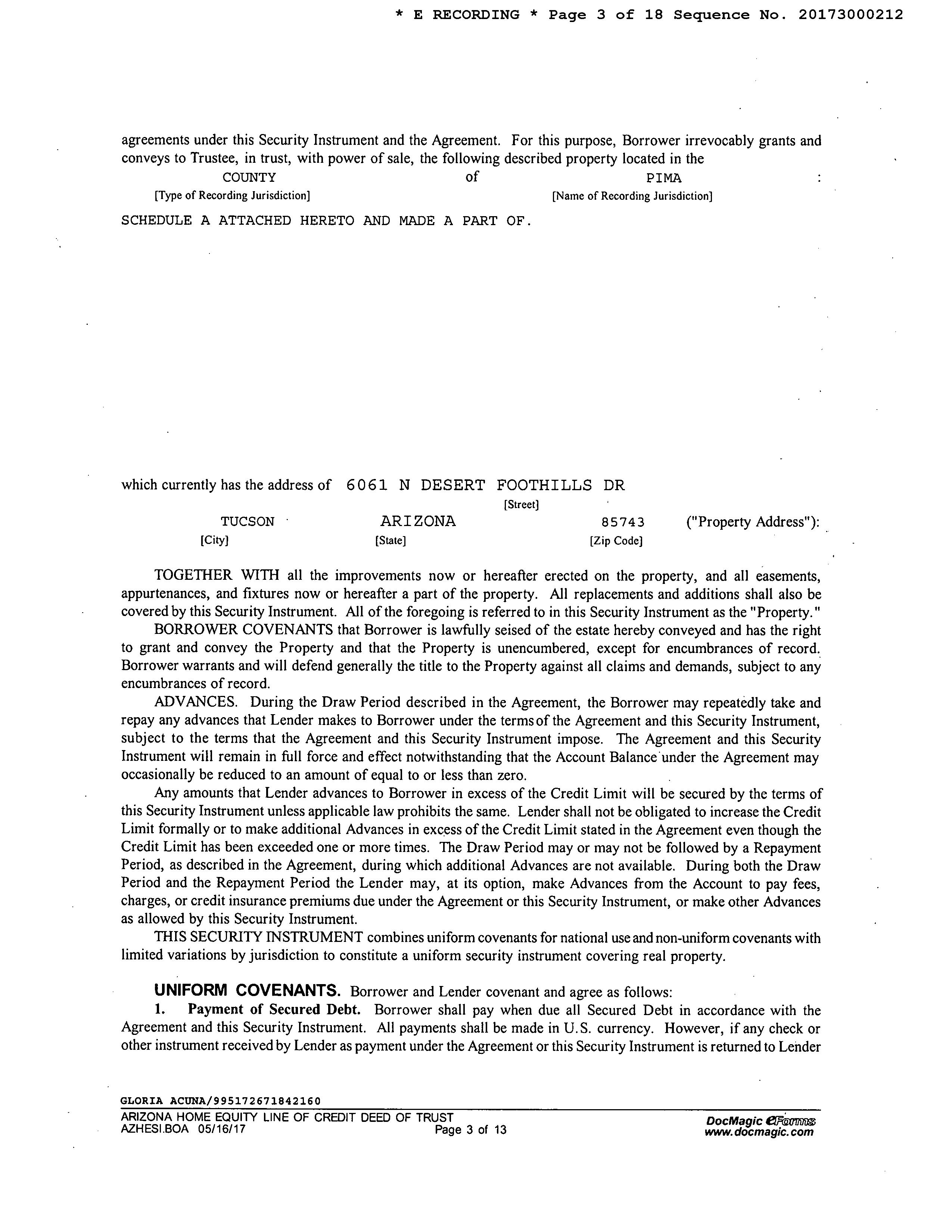 * E RECORDING * Page 3 of 18 Sequence No. 20173000212

agreements under this Security Instrument and the Agreement. For this purpose, Borrower irrevocably grants and conveys to Trustee, in trust, with power of sale, the following described property located in the

COUNTY of PIMA :
[Type of Recording Jurisdiction] [Name of Recording Jurisdiction]

SCHEDULE A ATTACHED HERETO AND MADE A PART OF.

which currently has the address of 6061 N DESERT FOOTHILLS DR
[Street]
TUCSON ARIZONA 85743 ("Property Address"):
[City] [State] [Zip Code]

TOGETHER WITH all the improvements now or hereafter erected on the property, and all easements, appurtenances, and fixtures now or hereafter a part of the property. All replacements and additions shall also be covered by this Security Instrument. All of the foregoing is referred to in this Security Instrument as the "Property."

BORROWER COVENANTS that Borrower is lawfully seised of the estate hereby conveyed and has the right to grant and convey the Property and that the Property is unencumbered, except for encumbrances of record. Borrower warrants and will defend generally the title to the Property against all claims and demands, subject to any encumbrances of record.

ADVANCES. During the Draw Period described in the Agreement, the Borrower may repeatedly take and repay any advances that Lender makes to Borrower under the terms of the Agreement and this Security Instrument, subject to the terms that the Agreement and this Security Instrument impose. The Agreement and this Security Instrument will remain in full force and effect notwithstanding that the Account Balance under the Agreement may occasionally be reduced to an amount of equal to or less than zero.

Any amounts that Lender advances to Borrower in excess of the Credit Limit will be secured by the terms of this Security Instrument unless applicable law prohibits the same. Lender shall not be obligated to increase the Credit Limit formally or to make additional Advances in excess of the Credit Limit stated in the Agreement even though the Credit Limit has been exceeded one or more times. The Draw Period may or may not be followed by a Repayment Period, as described in the Agreement, during which additional Advances are not available. During both the Draw Period and the Repayment Period the Lender may, at its option, make Advances from the Account to pay fees, charges, or credit insurance premiums due under the Agreement or this Security Instrument, or make other Advances as allowed by this Security Instrument.

THIS SECURITY INSTRUMENT combines uniform covenants for national use and non-uniform covenants with limited variations by jurisdiction to constitute a uniform security instrument covering real property.

UNIFORM COVENANTS. Borrower and Lender covenant and agree as follows:

1. Payment of Secured Debt. Borrower shall pay when due all Secured Debt in accordance with the Agreement and this Security Instrument. All payments shall be made in U.S. currency. However, if any check or other instrument received by Lender as payment under the Agreement or this Security Instrument is returned to Lender

GLORIA ACUNA/995172671842160
ARIZONA HOME EQUITY LINE OF CREDIT DEED OF TRUST
AZHESI.BOA 05/16/17 Page 3 of 13
DocMagic eForms
www.docmagic.com